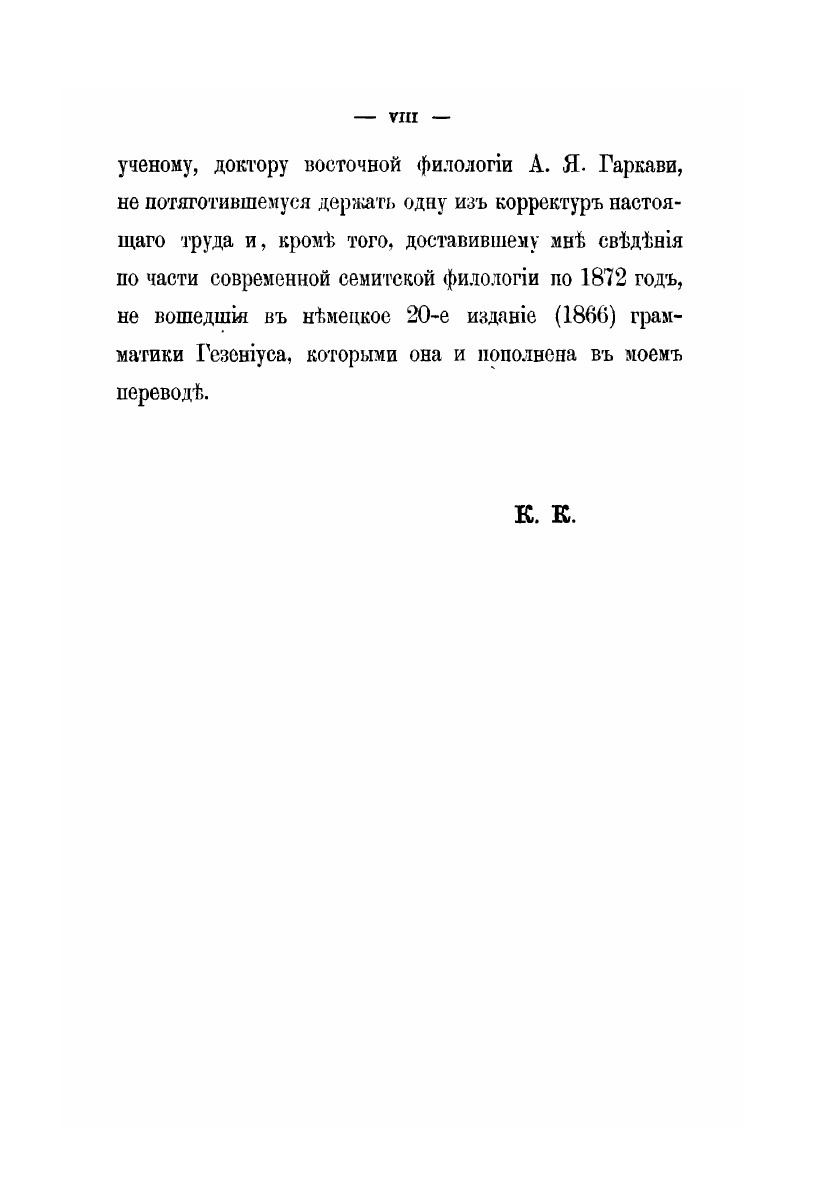 — VIII —

ученому, доктору восточной филологіи А. Я. Гаркави, не потяготившемуся держать одну изъ корректуръ настоящаго труда и, кромѣ того, доставившему мнѣ свѣдѣнія по части современной семитской филологіи по 1872 годъ, не вошедшія въ нѣмецкое 20-е изданіе (1866) грамматики Гезеніуса, которыми она и пополнена въ моемъ переводѣ.

К. К.